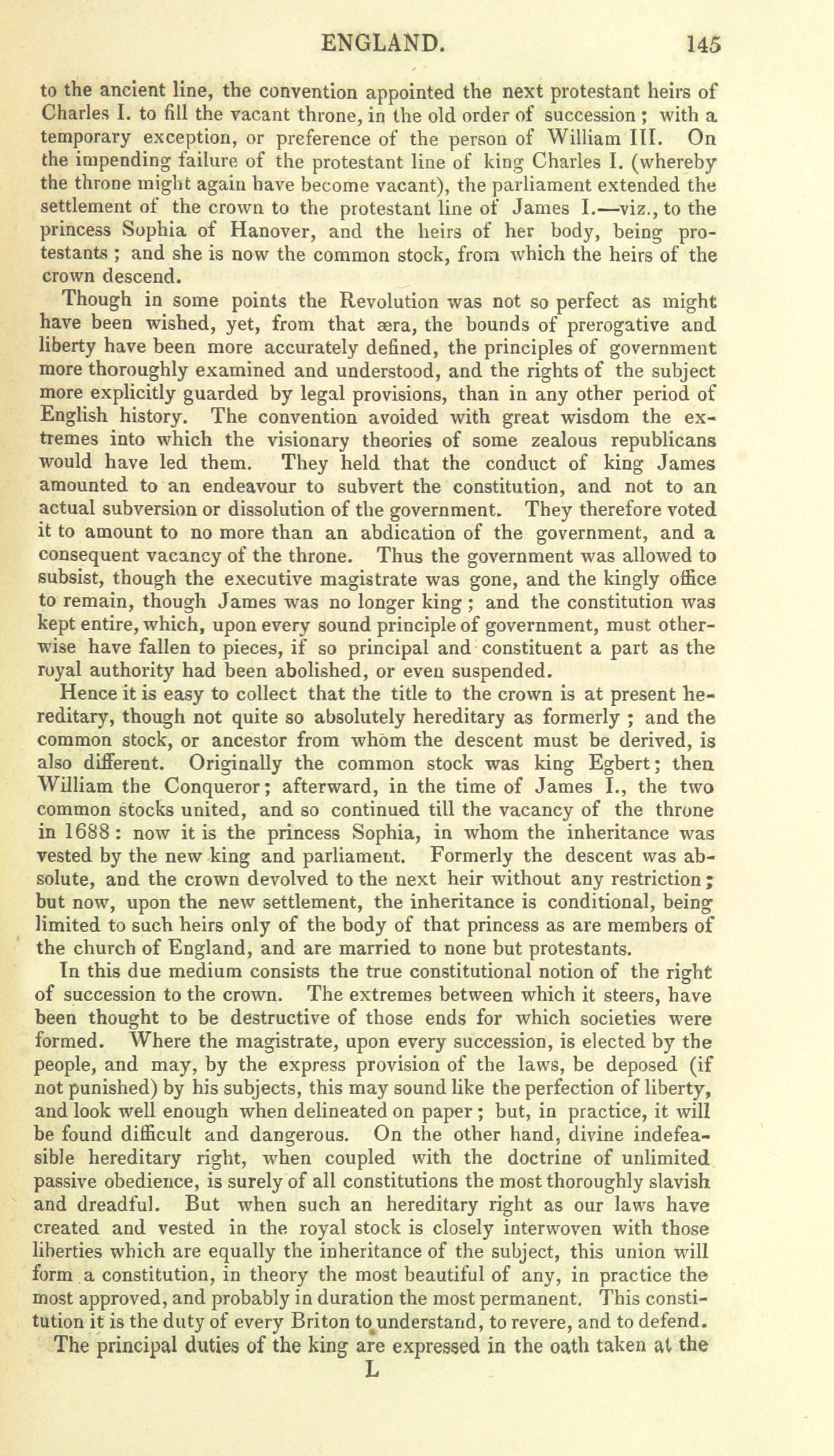 ENGLAND. 145

to the ancient line, the convention appointed the next protestant heirs of Charles I. to fill the vacant throne, in the old order of succession; with a temporary exception, or preference of the person of William III. On the impending failure of the protestant line of king Charles I. (whereby the throne might again have become vacant), the parliament extended the settlement of the crown to the protestant line of James I.—viz., to the princess Sophia of Hanover, and the heirs of her body, being protestants; and she is now the common stock, from which the heirs of the crown descend.

Though in some points the Revolution was not so perfect as might have been wished, yet, from that æra, the bounds of prerogative and liberty have been more accurately defined, the principles of government more thoroughly examined and understood, and the rights of the subject more explicitly guarded by legal provisions, than in any other period of English history. The convention avoided with great wisdom the extremes into which the visionary theories of some zealous republicans would have led them. They held that the conduct of king James amounted to an endeavour to subvert the constitution, and not to an actual subversion or dissolution of the government. They therefore voted it to amount to no more than an abdication of the government, and a consequent vacancy of the throne. Thus the government was allowed to subsist, though the executive magistrate was gone, and the kingly office to remain, though James was no longer king; and the constitution was kept entire, which, upon every sound principle of government, must otherwise have fallen to pieces, if so principal and constituent a part as the royal authority had been abolished, or even suspended.

Hence it is easy to collect that the title to the crown is at present hereditary, though not quite so absolutely hereditary as formerly; and the common stock, or ancestor from whom the descent must be derived, is also different. Originally the common stock was king Egbert; then William the Conqueror; afterward, in the time of James I., the two common stocks united, and so continued till the vacancy of the throne in 1688: now it is the princess Sophia, in whom the inheritance was vested by the new king and parliament. Formerly the descent was absolute, and the crown devolved to the next heir without any restriction; but now, upon the new settlement, the inheritance is conditional, being limited to such heirs only of the body of that princess as are members of the church of England, and are married to none but protestants.

In this due medium consists the true constitutional notion of the right of succession to the crown. The extremes between which it steers, have been thought to be destructive of those ends for which societies were formed. Where the magistrate, upon every succession, is elected by the people, and may, by the express provision of the laws, be deposed (if not punished) by his subjects, this may sound like the perfection of liberty, and look well enough when delineated on paper; but, in practice, it will be found difficult and dangerous. On the other hand, divine indefeasible hereditary right, when coupled with the doctrine of unlimited passive obedience, is surely of all constitutions the most thoroughly slavish and dreadful. But when such an hereditary right as our laws have created and vested in the royal stock is closely interwoven with those liberties which are equally the inheritance of the subject, this union will form a constitution, in theory the most beautiful of any, in practice the most approved, and probably in duration the most permanent. This constitution it is the duty of every Briton to understand, to revere, and to defend.

The principal duties of the king are expressed in the oath taken at the

L